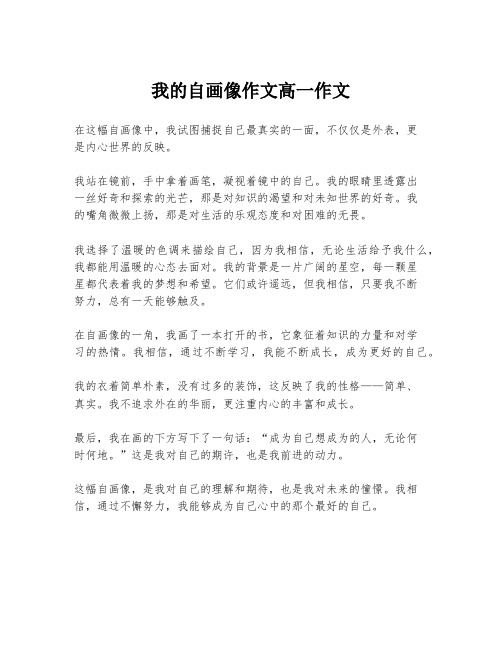 我的自画像作文高一作文

在这幅自画像中，我试图捕捉自己最真实的一面，不仅仅是外表，更是内心世界的反映。

我站在镜前，手中拿着画笔，凝视着镜中的自己。我的眼睛里透露出一丝好奇和探索的光芒，那是对知识的渴望和对未知世界的好奇。我的嘴角微微上扬，那是对生活的乐观态度和对困难的无畏。

我选择了温暖的色调来描绘自己，因为我相信，无论生活给予我什么，我都能用温暖的心态去面对。我的背景是一片广阔的星空，每一颗星星都代表着我的梦想和希望。它们或许遥远，但我相信，只要我不断努力，总有一天能够触及。

在自画像的一角，我画了一本打开的书，它象征着知识的力量和对学习的热情。我相信，通过不断学习，我能不断成长，成为更好的自己。

我的衣着简单朴素，没有过多的装饰，这反映了我的性格——简单、真实。我不追求外在的华丽，更注重内心的丰富和成长。

最后，我在画的下方写下了一句话：“成为自己想成为的人，无论何时何地。”这是我对自己的期许，也是我前进的动力。

这幅自画像，是我对自己的理解和期待，也是我对未来的憧憬。我相信，通过不懈努力，我能够成为自己心中的那个最好的自己。